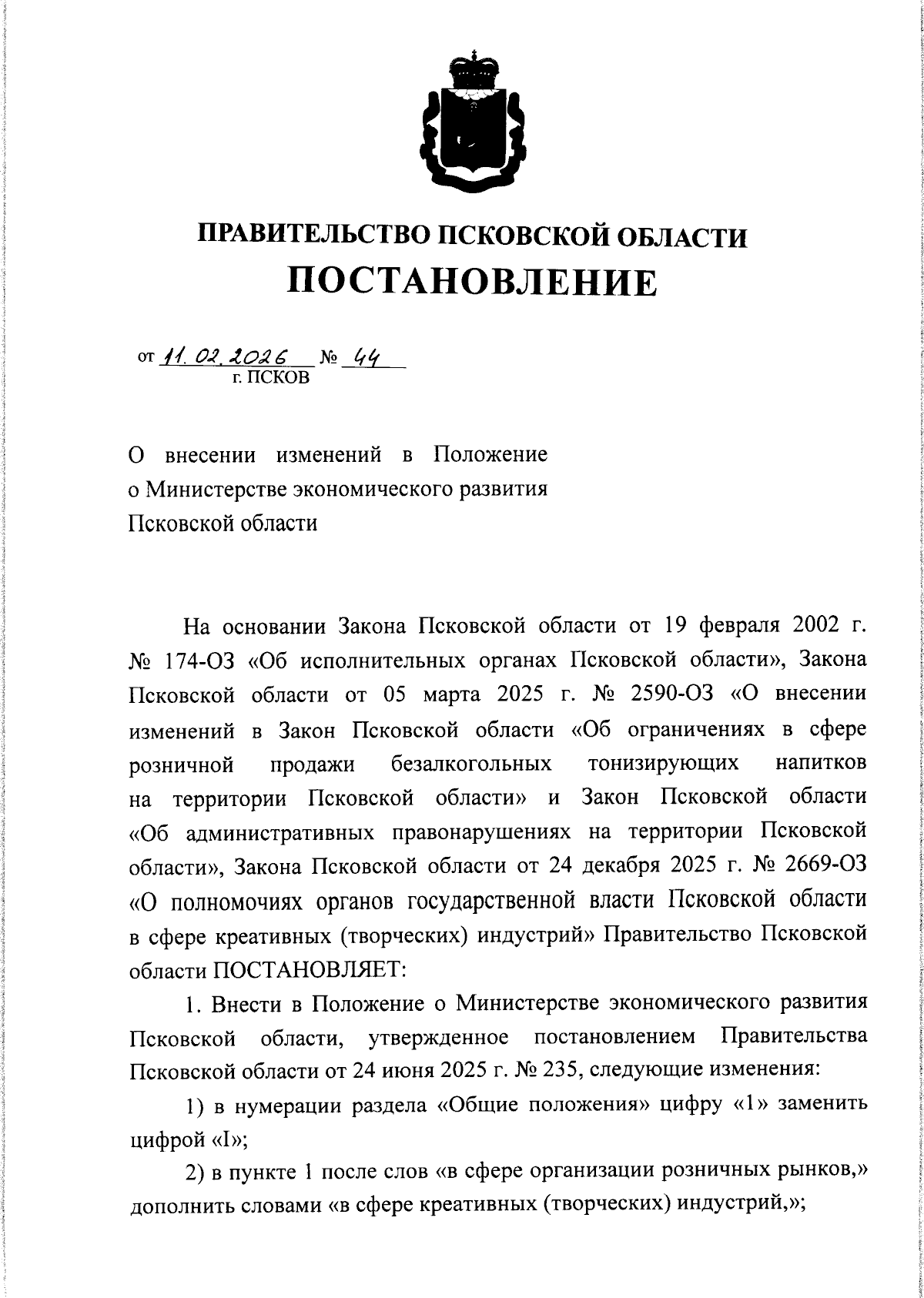 ПРАВИТЕЛЬСТВО ПСКОВСКОЙ ОБЛАСТИ
ПОСТАНОВЛЕНИЕ

от 11.02.2026 № 44
г. ПСКОВ

О внесении изменений в Положение о Министерстве экономического развития Псковской области

На основании Закона Псковской области от 19 февраля 2002 г. № 174-ОЗ «Об исполнительных органах Псковской области», Закона Псковской области от 05 марта 2025 г. № 2590-ОЗ «О внесении изменений в Закон Псковской области «Об ограничениях в сфере розничной продажи безалкогольных тонизирующих напитков на территории Псковской области» и Закон Псковской области «Об административных правонарушениях на территории Псковской области», Закона Псковской области от 24 декабря 2025 г. № 2669-ОЗ «О полномочиях органов государственной власти Псковской области в сфере креативных (творческих) индустрий» Правительство Псковской области ПОСТАНОВЛЯЕТ:

1. Внести в Положение о Министерстве экономического развития Псковской области, утвержденное постановлением Правительства Псковской области от 24 июня 2025 г. № 235, следующие изменения:

1) в нумерации раздела «Общие положения» цифру «1» заменить цифрой «I»;

2) в пункте 1 после слов «в сфере организации розничных рынков,» дополнить словами «в сфере креативных (творческих) индустрий,»;